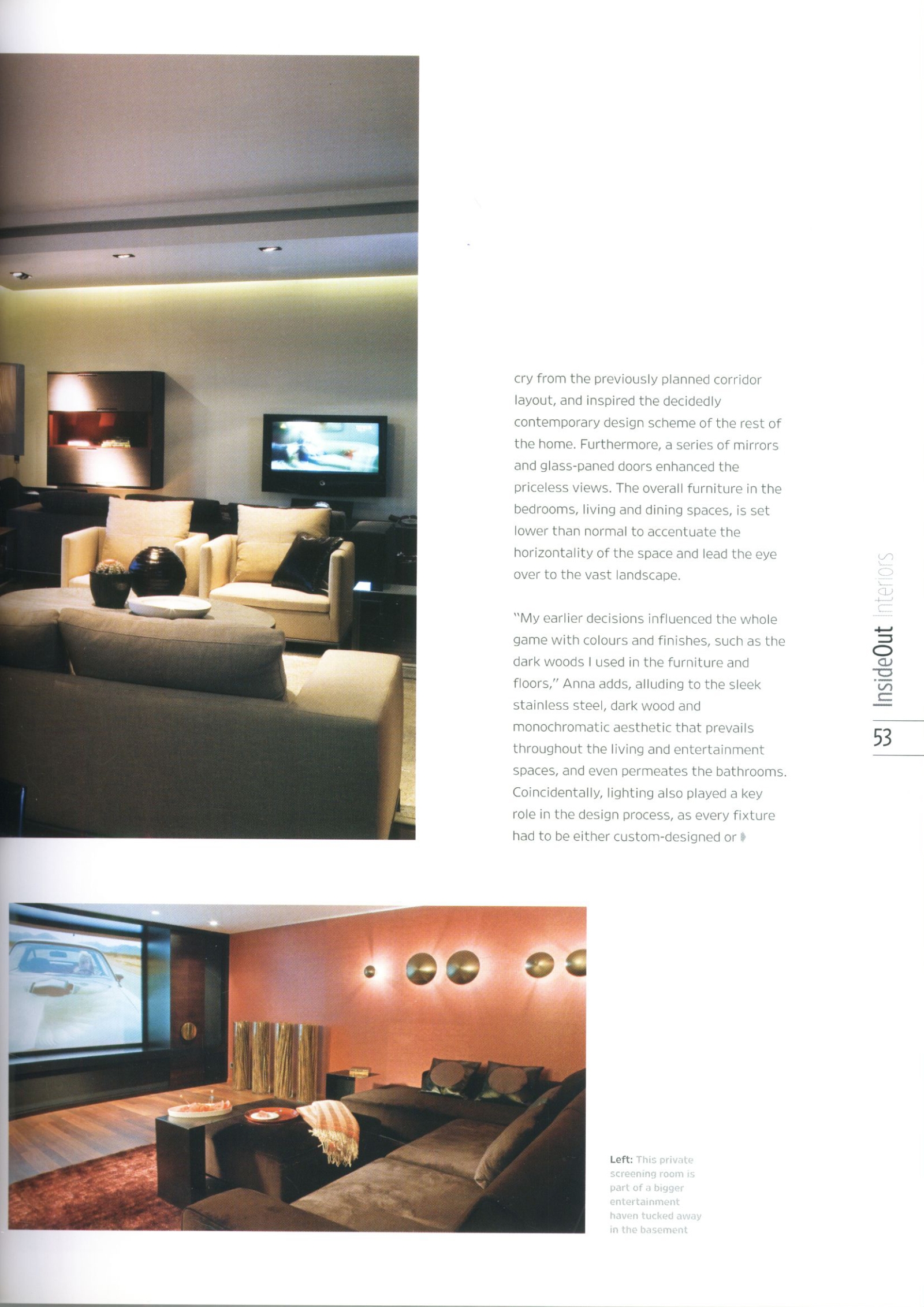 cry from the previously planned corridor layout, and inspired the decidedly contemporary design scheme of the rest of the home. Furthermore, a series of mirrors and glass-paned doors enhanced the priceless views. The overall furniture in the bedrooms, living and dining spaces, is set lower than normal to accentuate the horizontality of the space and lead the eye over to the vast landscape.

"My earlier decisions influenced the whole game with colours and finishes, such as the dark woods I used in the furniture and floors," Anna adds, alluding to the sleek stainless steel, dark wood and monochromatic aesthetic that prevails throughout the living and entertainment spaces, and even permeates the bathrooms. Coincidentally, lighting also played a key role in the design process, as every fixture had to be either custom-designed or

InsideOut Interiors

53

Left: This private screening room is part of a bigger entertainment haven tucked away in the basement